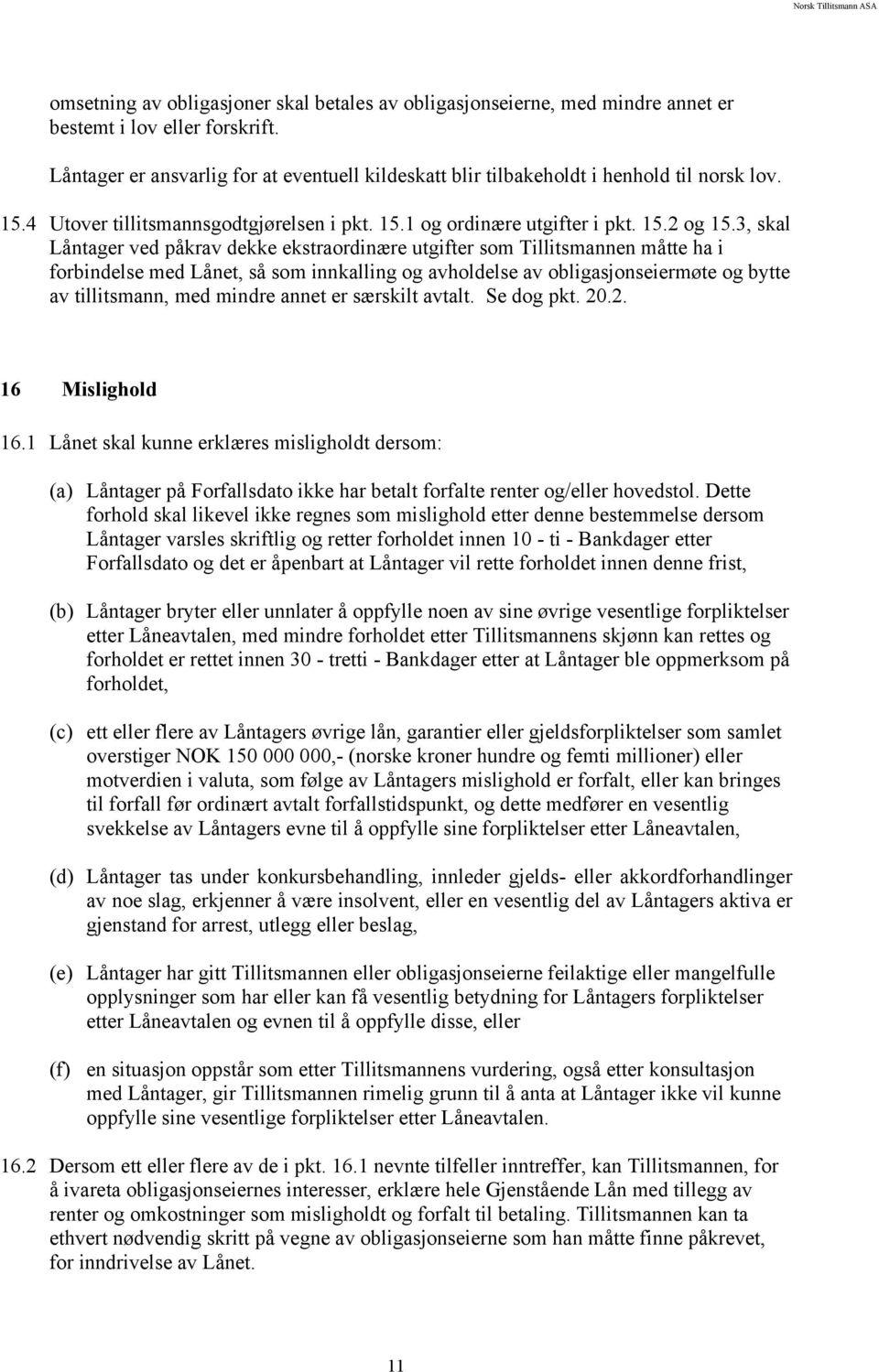 Norsk Tillitsmann ASA

omsetning av obligasjoner skal betales av obligasjonseierne, med mindre annet er bestemt i lov eller forskrift.

Låntager er ansvarlig for at eventuell kildeskatt blir tilbakeholdt i henhold til norsk lov.

15.4 Utover tillitsmannsgodtgjørelsen i pkt. 15.1 og ordinære utgifter i pkt. 15.2 og 15.3, skal Låntager ved påkrav dekke ekstraordinære utgifter som Tillitsmannen måtte ha i forbindelse med Lånet, så som innkalling og avholdelse av obligasjonseiermøte og bytte av tillitsmann, med mindre annet er særskilt avtalt. Se dog pkt. 20.2.

16 Mislighold

16.1 Lånet skal kunne erklæres misligholdt dersom:

(a) Låntager på Forfallsdato ikke har betalt forfalte renter og/eller hovedstol. Dette forhold skal likevel ikke regnes som mislighold etter denne bestemmelse dersom Låntager varsles skriftlig og retter forholdet innen 10 - ti - Bankdager etter Forfallsdato og det er åpenbart at Låntager vil rette forholdet innen denne frist,

(b) Låntager bryter eller unnlater å oppfylle noen av sine øvrige vesentlige forpliktelser etter Låneavtalen, med mindre forholdet etter Tillitsmannens skjønn kan rettes og forholdet er rettet innen 30 - tretti - Bankdager etter at Låntager ble oppmerksom på forholdet,

(c) ett eller flere av Låntagers øvrige lån, garantier eller gjeldsforpliktelser som samlet overstiger NOK 150 000 000,- (norske kroner hundre og femti millioner) eller motverdien i valuta, som følge av Låntagers mislighold er forfalt, eller kan bringes til forfall før ordinært avtalt forfallstidspunkt, og dette medfører en vesentlig svekkelse av Låntagers evne til å oppfylle sine forpliktelser etter Låneavtalen,

(d) Låntager tas under konkursbehandling, innleder gjelds- eller akkordforhandlinger av noe slag, erkjenner å være insolvent, eller en vesentlig del av Låntagers aktiva er gjenstand for arrest, utlegg eller beslag,

(e) Låntager har gitt Tillitsmannen eller obligasjonseierne feilaktige eller mangelfulle opplysninger som har eller kan få vesentlig betydning for Låntagers forpliktelser etter Låneavtalen og evnen til å oppfylle disse, eller

(f) en situasjon oppstår som etter Tillitsmannens vurdering, også etter konsultasjon med Låntager, gir Tillitsmannen rimelig grunn til å anta at Låntager ikke vil kunne oppfylle sine vesentlige forpliktelser etter Låneavtalen.

16.2 Dersom ett eller flere av de i pkt. 16.1 nevnte tilfeller inntreffer, kan Tillitsmannen, for å ivareta obligasjonseiernes interesser, erklære hele Gjenstående Lån med tillegg av renter og omkostninger som misligholdt og forfalt til betaling. Tillitsmannen kan ta ethvert nødvendig skritt på vegne av obligasjonseierne som han måtte finne påkrevet, for inndrivelse av Lånet.

11